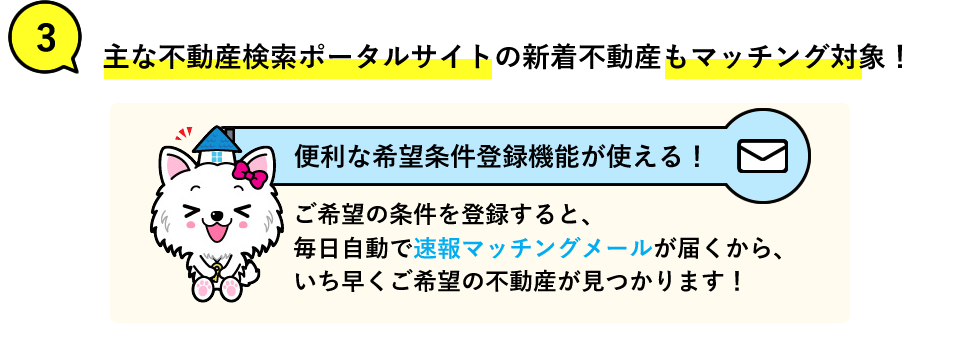 3

主な不動産検索ポータルサイトの新着不動産もマッチング対象！

便利な希望条件登録機能が使える！

ご希望の条件を登録すると、毎日自動で速報マッチングメールが届くから、いち早くご希望の不動産が見つかります！